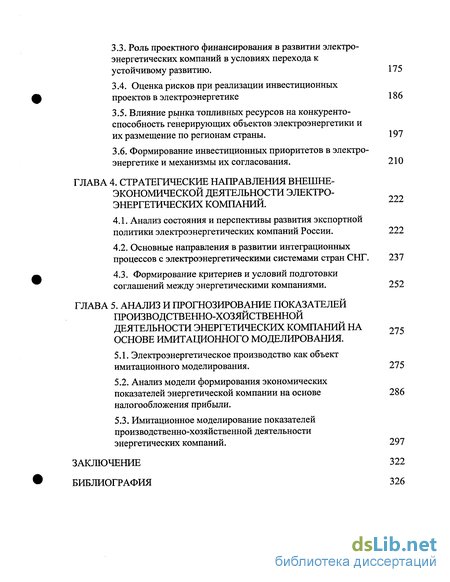 3.3. Роль проектного финансирования в развитии электроэнергетических компаний в условиях перехода к устойчивому развитию. 175

3.4. Оценка рисков при реализации инвестиционных проектов в электроэнергетике 186

3.5. Влияние рынка топливных ресурсов на конкурентоспособность генерирующих объектов электроэнергетики и их размещение по регионам страны. 197

3.6. Формирование инвестиционных приоритетов в электроэнергетике и механизмы их согласования. 210

ГЛАВА 4. СТРАТЕГИЧЕСКИЕ НАПРАВЛЕНИЯ ВНЕШНЕЭКОНОМИЧЕСКОЙ ДЕЯТЕЛЬНОСТИ ЭЛЕКТРОЭНЕРГЕТИЧЕСКИХ КОМПАНИЙ. 222

4.1. Анализ состояния и перспективы развития экспортной политики электроэнергетических компаний России. 222

4.2. Основные направления в развитии интеграционных процессов с электроэнергетическими системами стран СНГ. 237

4.3. Формирование критериев и условий подготовки соглашений между энергетическими компаниями. 252

ГЛАВА 5. АНАЛИЗ И ПРОГНОЗИРОВАНИЕ ПОКАЗАТЕЛЕЙ ПРОИЗВОДСТВЕННО-ХОЗЯЙСТВЕННОЙ ДЕЯТЕЛЬНОСТИ ЭНЕРГЕТИЧЕСКИХ КОМПАНИЙ НА ОСНОВЕ ИМИТАЦИОННОГО МОДЕЛИРОВАНИЯ. 275

5.1. Электроэнергетическое производство как объект имитационного моделирования. 275

5.2. Анализ модели формирования экономических показателей энергетической компании на основе налогообложения прибыли. 286

5.3. Имитационное моделирование показателей производственно-хозяйственной деятельности энергетических компаний. 297

ЗАКЛЮЧЕНИЕ 322

БИБЛИОГРАФИЯ 326

dsLib.net
библиотека диссертаций